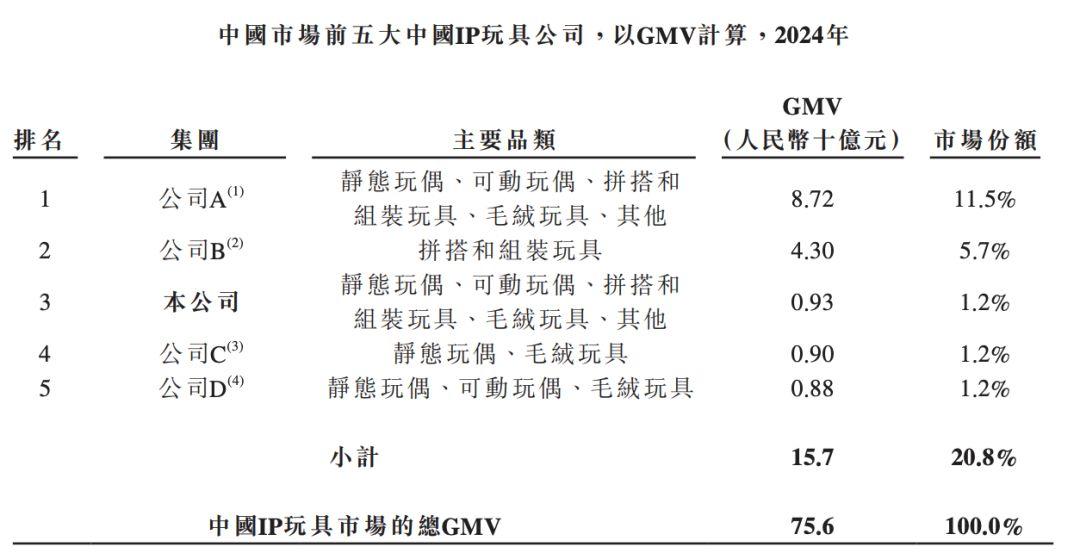 中國市場前五大中國IP玩具公司，以GMV計算，2024年

| 排名 | 集團 | 主要品類 | GMV（人民幣十億元） | 市場份額 |
|---|---|---|---|---|
| 1 | 公司A$^{(1)}$ | 靜態玩偶、可動玩偶、拼搭和組裝玩具、毛絨玩具、其他 | 8.72 | 11.5% |
| 2 | 公司B$^{(2)}$ | 拼搭和組裝玩具 | 4.30 | 5.7% |
| 3 | 本公司 | 靜態玩偶、可動玩偶、拼搭和組裝玩具、毛絨玩具、其他 | 0.93 | 1.2% |
| 4 | 公司C$^{(3)}$ | 靜態玩偶、毛絨玩具 | 0.90 | 1.2% |
| 5 | 公司D$^{(4)}$ | 靜態玩偶、可動玩偶、毛絨玩具 | 0.88 | 1.2% |
| | | 小計 | 15.7 | 20.8% |
| | 中國IP玩具市場的總GMV | | 75.6 | 100.0% |